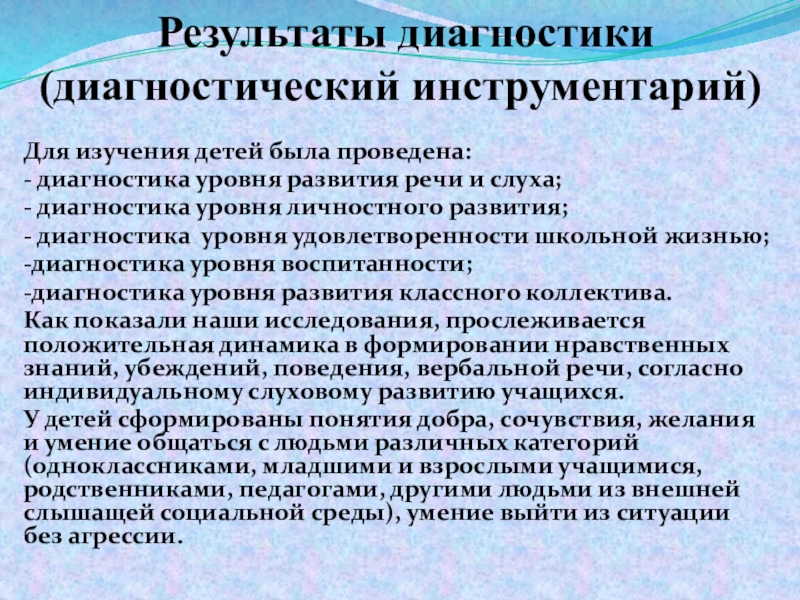 Результаты диагностики (диагностический инструментарий)

Для изучения детей была проведена:
- диагностика уровня развития речи и слуха;
- диагностика уровня личностного развития;
- диагностика уровня удовлетворенности школьной жизнью;
-диагностика уровня воспитанности;
-диагностика уровня развития классного коллектива.
Как показали наши исследования, прослеживается положительная динамика в формировании нравственных знаний, убеждений, поведения, вербальной речи, согласно индивидуальному слуховому развитию учащихся.
У детей сформированы понятия добра, сочувствия, желания и умение общаться с людьми различных категорий (одноклассниками, младшими и взрослыми учащимися, родственниками, педагогами, другими людьми из внешней слышащей социальной среды), умение выйти из ситуации без агрессии.